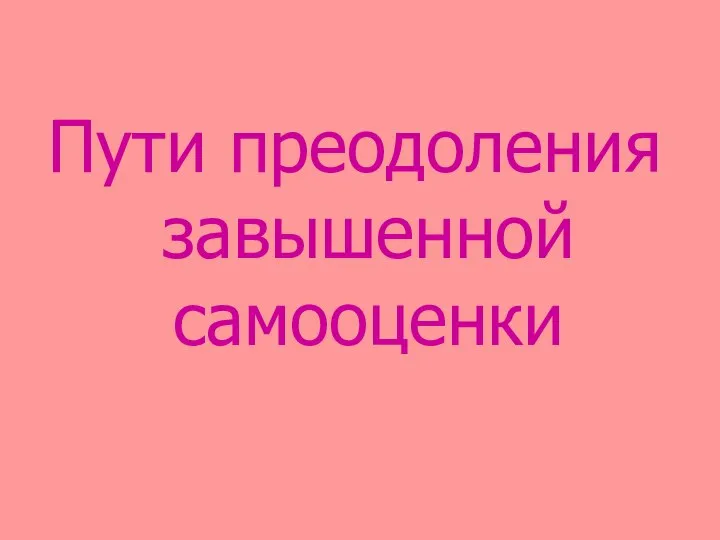 Пути преодоления завышенной самооценки